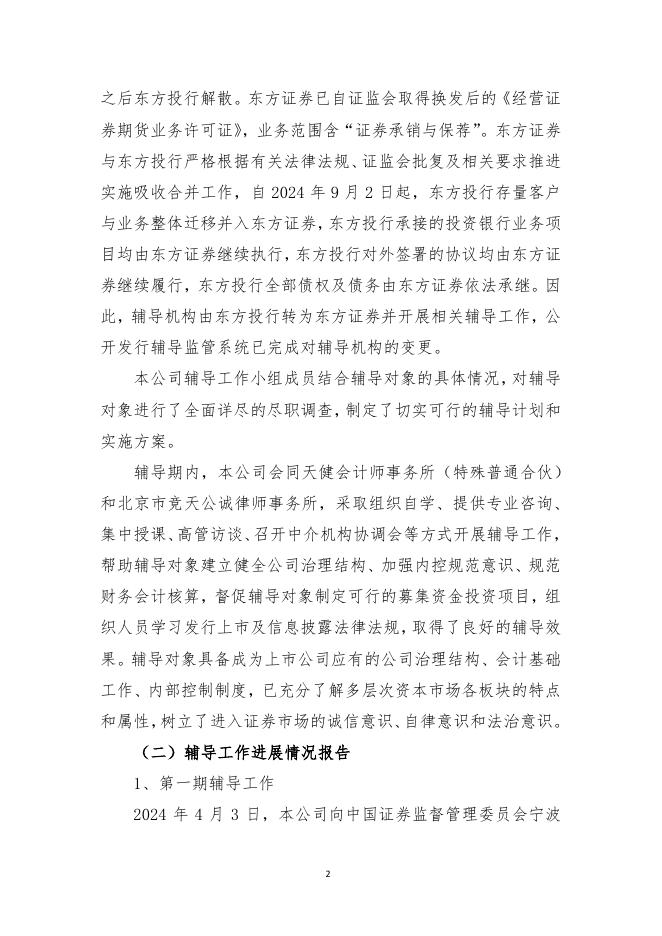 之后东方投行解散。东方证券已自证监会取得换发后的《经营证券期货业务许可证》，业务范围含“证券承销与保荐”。东方证券与东方投行严格根据有关法律法规、证监会批复及相关要求推进实施吸收合并工作，自 2024 年 9 月 2 日起，东方投行存量客户与业务整体迁移并入东方证券，东方投行承接的投资银行业务项目均由东方证券继续执行，东方投行对外签署的协议均由东方证券继续履行，东方投行全部债权及债务由东方证券依法承继。因此，辅导机构由东方投行转为东方证券并开展相关辅导工作，公开发行辅导监管系统已完成对辅导机构的变更。

本公司辅导工作小组成员结合辅导对象的具体情况，对辅导对象进行了全面详尽的尽职调查，制定了切实可行的辅导计划和实施方案。

辅导期内，本公司会同天健会计师事务所（特殊普通合伙）和北京市竞天公诚律师事务所，采取组织自学、提供专业咨询、集中授课、高管访谈、召开中介机构协调会等方式开展辅导工作，帮助辅导对象建立健全公司治理结构、加强内控规范意识、规范财务会计核算，督促辅导对象制定可行的募集资金投资项目，组织人员学习发行上市及信息披露法律法规，取得了良好的辅导效果。辅导对象具备成为上市公司应有的公司治理结构、会计基础工作、内部控制制度，已充分了解多层次资本市场各板块的特点和属性，树立了进入证券市场的诚信意识、自律意识和法治意识。

（二）辅导工作进展情况报告

1、第一期辅导工作

2024 年 4 月 3 日，本公司向中国证券监督管理委员会宁波

2